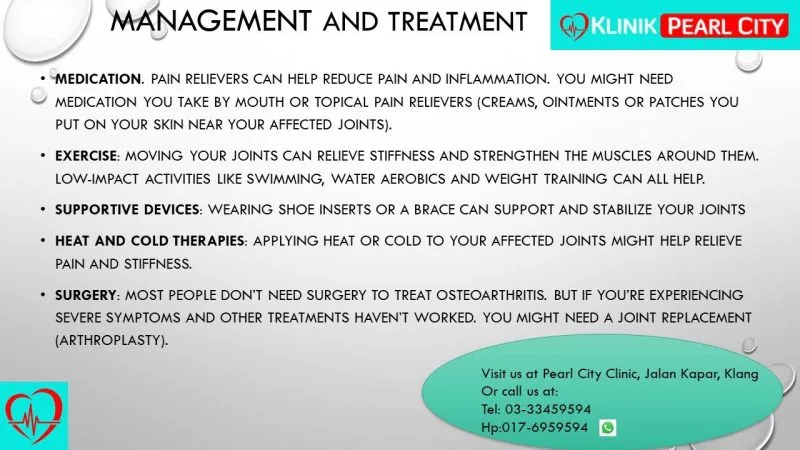 MANAGEMENT AND TREATMENT

KLINIK PEARL CITY

• MEDICATION. PAIN RELIEVERS CAN HELP REDUCE PAIN AND INFLAMMATION. YOU MIGHT NEED MEDICATION YOU TAKE BY MOUTH OR TOPICAL PAIN RELIEVERS (CREAMS, OINTMENTS OR PATCHES YOU PUT ON YOUR SKIN NEAR YOUR AFFECTED JOINTS).

• EXERCISE: MOVING YOUR JOINTS CAN RELIEVE STIFFNESS AND STRENGTHEN THE MUSCLES AROUND THEM. LOW-IMPACT ACTIVITIES LIKE SWIMMING, WATER AEROBICS AND WEIGHT TRAINING CAN ALL HELP.

• SUPPORTIVE DEVICES: WEARING SHOE INSERTS OR A BRACE CAN SUPPORT AND STABILIZE YOUR JOINTS

• HEAT AND COLD THERAPIES: APPLYING HEAT OR COLD TO YOUR AFFECTED JOINTS MIGHT HELP RELIEVE PAIN AND STIFFNESS.

• SURGERY: MOST PEOPLE DON'T NEED SURGERY TO TREAT OSTEOARTHRITIS. BUT IF YOU'RE EXPERIENCING SEVERE SYMPTOMS AND OTHER TREATMENTS HAVEN'T WORKED. YOU MIGHT NEED A JOINT REPLACEMENT (ARTHROPLASTY).

Visit us at Pearl City Clinic, Jalan Kapar, Klang
Or call us at:
Tel: 03-33459594
Hp:017-6959594